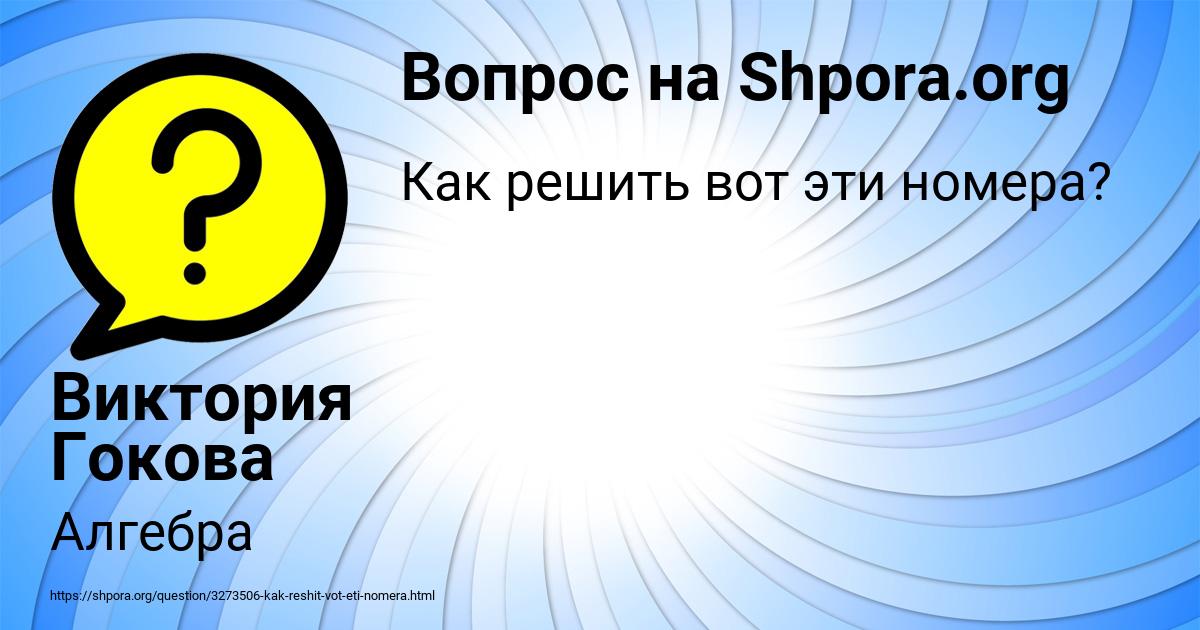 Вопрос на Shpora.org

Как решить вот эти номера?

Виктория Гокова

Алгебра

https://shpora.org/question/3273506-kak-reshit-vot-eti-nomera.html